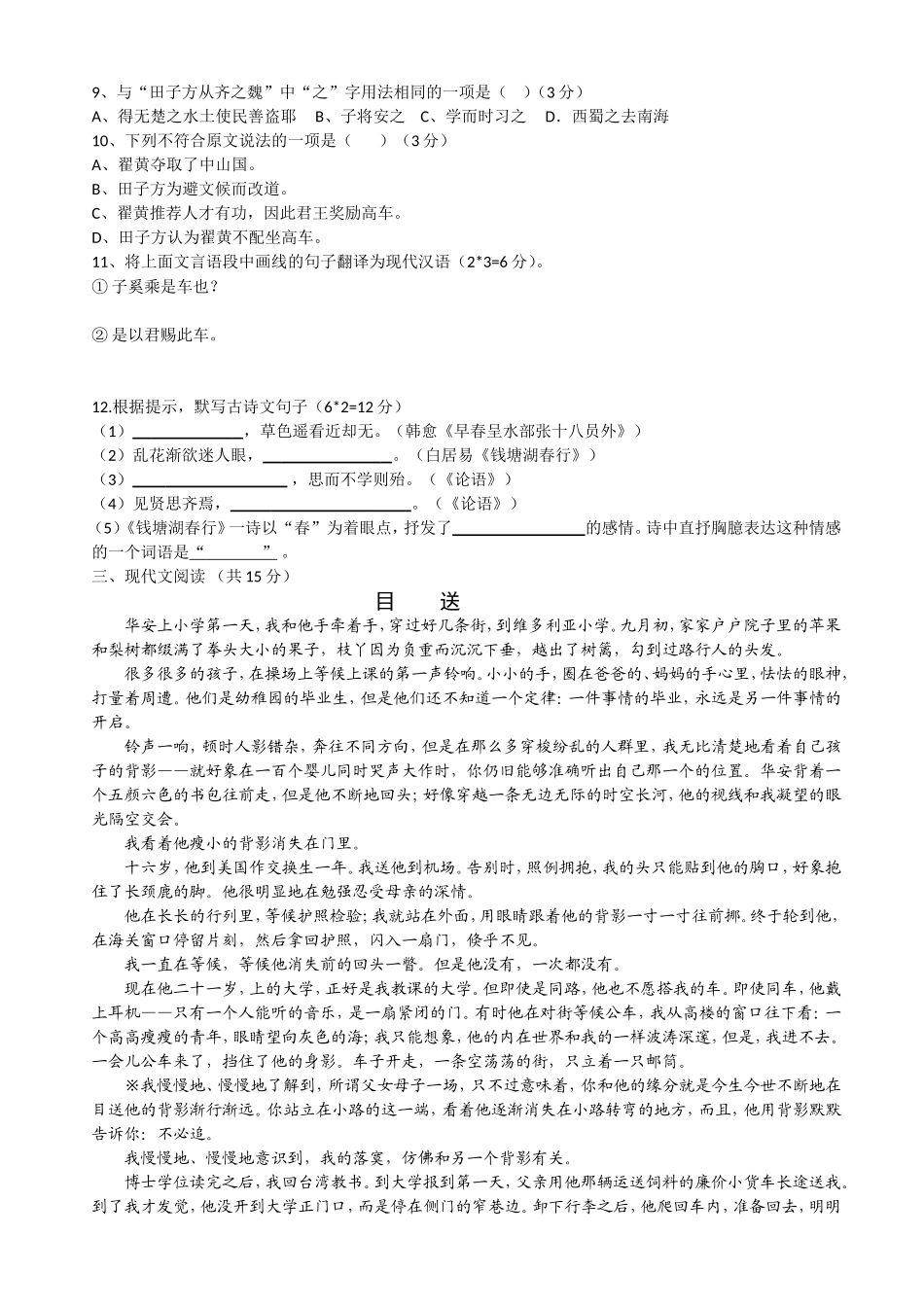 9、与“田子方从齐之魏”中“之”字用法相同的一项是（　）（3分）
A、得无楚之水土使民善盗耶　B、子将安之　C、学而时习之　D．西蜀之去南海

10、下列不符合原文说法的一项是（　　）（3分）
A、翟黄夺取了中山国。
B、田子方为避文候而改道。
C、翟黄推荐人才有功，因此君王奖励高车。
D、田子方认为翟黄不配坐高车。

11、将上面文言语段中画线的句子翻译为现代汉语（2*3=6分）。
① 子奚乘是车也？

② 是以君赐此车。

12.根据提示，默写古诗文句子（6*2=12分）
（1）______________，草色遥看近却无。（韩愈《早春呈水部张十八员外》）
（2）乱花渐欲迷人眼，________________。（白居易《钱塘湖春行》）
（3）____________________，思而不学则殆。（《论语》）
（4）见贤思齐焉，______________________。（《论语》）
（5）《钱塘湖春行》一诗以“春”为着眼点，抒发了________________的感情。诗中直抒胸臆表达这种情感的一个词语是“________”。

三、现代文阅读 （共15分）

目　送

华安上小学第一天，我和他手牵着手，穿过好几条街，到维多利亚小学。九月初，家家户户院子里的苹果和梨树都缀满了拳头大小的果子，枝丫因为负重而沉沉下垂，越出了树篱，勾到过路行人的头发。

很多很多的孩子，在操场上等候上课的第一声铃响。小小的手，圈在爸爸的、妈妈的手心里，怯怯的眼神，打量着周遭。他们是幼稚园的毕业生，但是他们还不知道一个定律：一件事情的毕业，永远是另一件事情的开启。

铃声一响，顿时人影错杂，奔往不同方向，但是在那么多穿梭纷乱的人群里，我无比清楚地看着自己孩子的背影——就好象在一百个婴儿同时哭声大作时，你仍旧能够准确听出自己那一个的位置。华安背着一个五颜六色的书包往前走，但是他不断地回头；好像穿越一条无边无际的时空长河，他的视线和我凝望的眼光隔空交会。

我看着他瘦小的背影消失在门里。

十六岁，他到美国作交换生一年。我送他到机场。告别时，照例拥抱，我的头只能贴到他的胸口，好象抱住了长颈鹿的脚。他很明显地在勉强忍受母亲的深情。

他在长长的行列里，等候护照检验；我就站在外面，用眼睛跟着他的背影一寸一寸往前挪。终于轮到他，在海关窗口停留片刻，然后拿回护照，闪入一扇门，倏乎不见。

我一直在等候，等候他消失前的回头一瞥。但是他没有，一次都没有。

现在他二十一岁，上的大学，正好是我教课的大学。但即使是同路，他也不愿搭我的车。即使同车，他戴上耳机——只有一个人能听的音乐，是一扇紧闭的门。有时他在对街等候公车，我从高楼的窗口往下看：一个高高瘦瘦的青年，眼睛望向灰色的海；我只能想象，他的内在世界和我的一样波涛深邃，但是，我进不去。一会儿公车来了，挡住了他的身影。车子开走，一条空荡荡的街，只立着一只邮筒。

※我慢慢地、慢慢地了解到，所谓父女母子一场，只不过意味着，你和他的缘分就是今生今世不断地在目送他的背影渐行渐远。你站立在小路的这一端，看着他逐渐消失在小路转弯的地方，而且，他用背影默默告诉你：不必追。

我慢慢地、慢慢地意识到，我的落寞，仿佛和另一个背影有关。

博士学位读完之后，我回台湾教书。到大学报到第一天，父亲用他那辆运送饲料的廉价小货车长途送我。到了我才发觉，他没开到大学正门口，而是停在侧门的窄巷边。卸下行李之后，他爬回车内，准备回去，明明